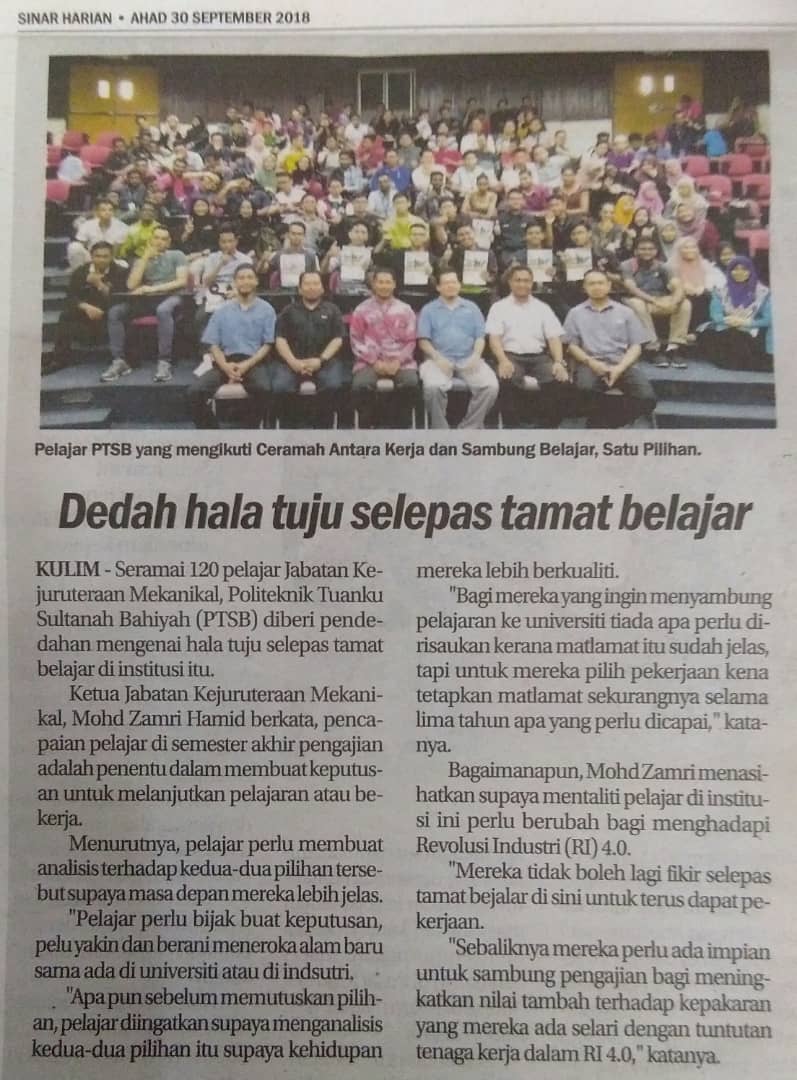 SINAR HARIAN • AHAD 30 SEPTEMBER 2018

Pelajar PTSB yang mengikuti Ceramah Antara Kerja dan Sambung Belajar, Satu Pilihan.

Dedah hala tuju selepas tamat belajar

KULIM - Seramai 120 pelajar Jabatan Kejuruteraan Mekanikal, Politeknik Tuanku Sultanah Bahiyah (PTSB) diberi pendedahan mengenai hala tuju selepas tamat belajar di institusi itu.

Ketua Jabatan Kejuruteraan Mekanikal, Mohd Zamri Hamid berkata, pencapaian pelajar di semester akhir pengajian adalah penentu dalam membuat keputusan untuk melanjutkan pelajaran atau bekerja.

Menurutnya, pelajar perlu membuat analisis terhadap kedua-dua pilihan tersebut supaya masa depan mereka lebih jelas.

"Pelajar perlu bijak buat keputusan, pelu yakin dan berani meneroka alam baru sama ada di universiti atau di indsutri.

"Apa pun sebelum memutuskan pilihan, pelajar diingatkan supaya menganalisis kedua-dua pilihan itu supaya kehidupan mereka lebih berkualiti.

"Bagi mereka yang ingin menyambung pelajaran ke universiti tiada apa perlu dirisaukan kerana matlamat itu sudah jelas, tapi untuk mereka pilih pekerjaan kena tetapkan matlamat sekurangnya selama lima tahun apa yang perlu dicapai," katanya.

Bagaimanapun, Mohd Zamri menasihatkan supaya mentaliti pelajar di institusi ini perlu berubah bagi menghadapi Revolusi Industri (RI) 4.0.

"Mereka tidak boleh lagi fikir selepas tamat bejalar di sini untuk terus dapat pekerjaan.

"Sebaliknya mereka perlu ada impian untuk sambung pengajian bagi meningkatkan nilai tambah terhadap kepakaran yang mereka ada selari dengan tuntutan tenaga kerja dalam RI 4.0," katanya.